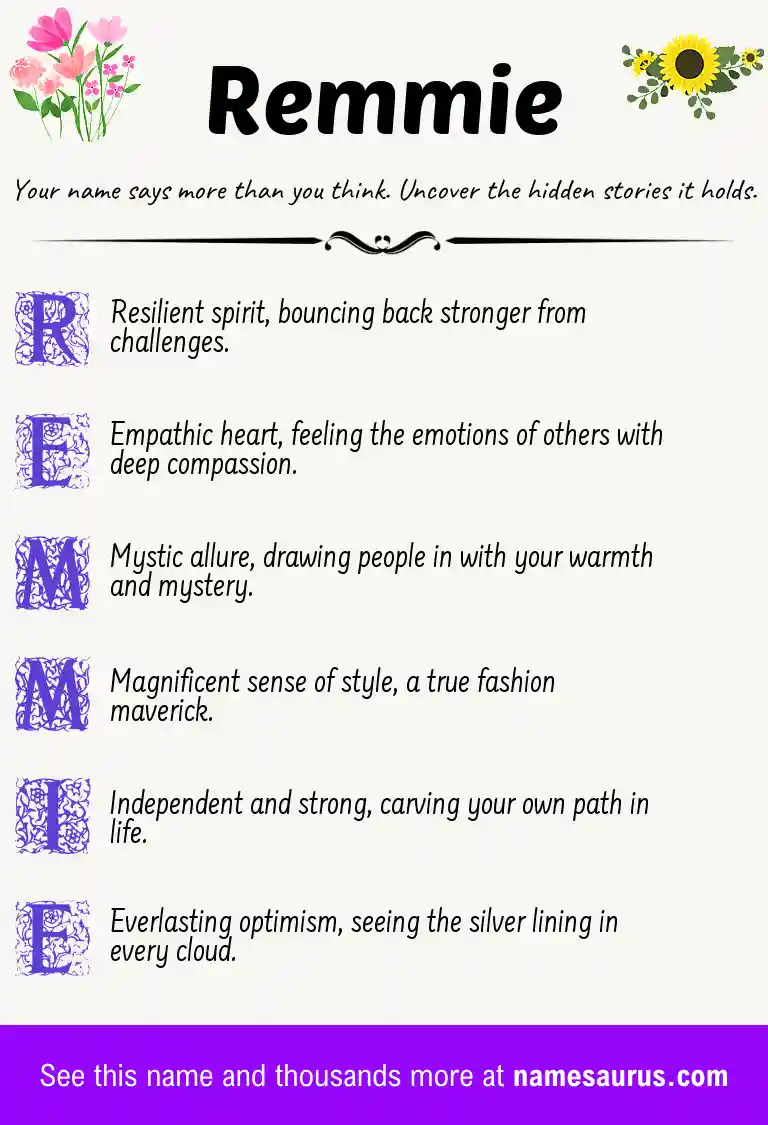 Remmie

Your name says more than you think. Uncover the hidden stories it holds.

R Resilient spirit, bouncing back stronger from challenges.

E Empathic heart, feeling the emotions of others with deep compassion.

M Mystic allure, drawing people in with your warmth and mystery.

M Magnificent sense of style, a true fashion maverick.

I Independent and strong, carving your own path in life.

E Everlasting optimism, seeing the silver lining in every cloud.

See this name and thousands more at namesaurus.com